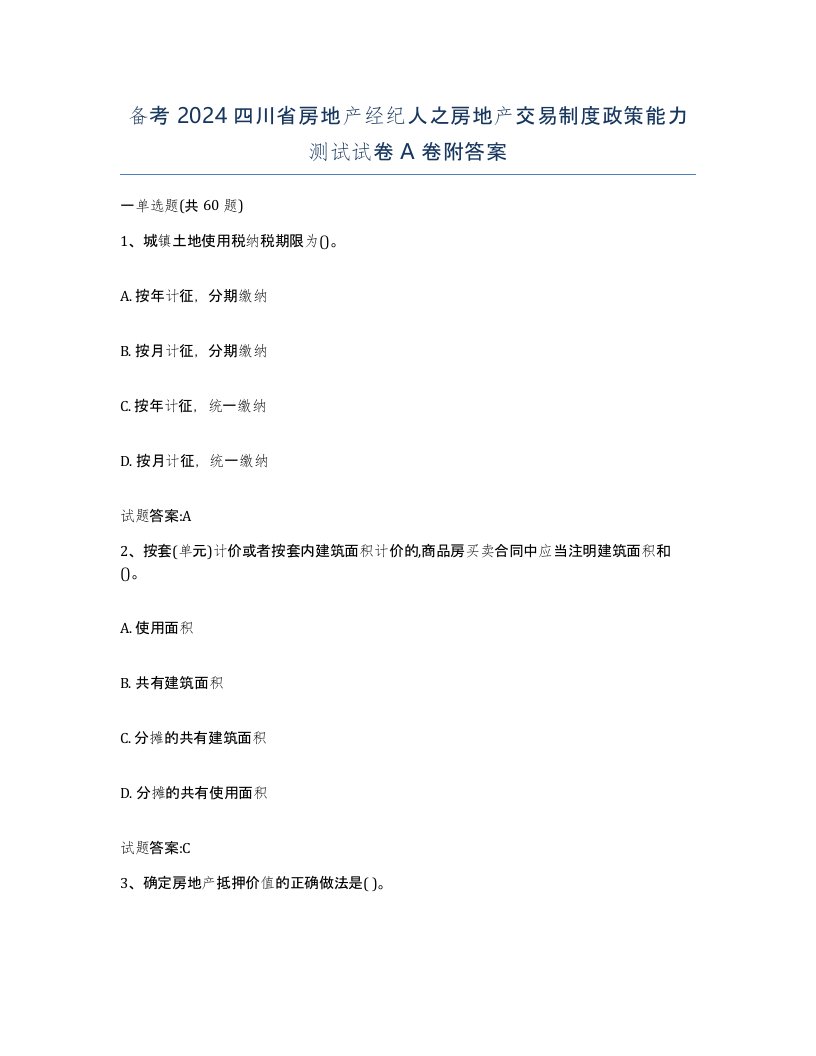 备考 2024 四川省房地产经纪人之房地产交易制度政策能力测试试卷 A 卷附答案

一单选题(共 60 题)

1、城镇土地使用税纳税期限为()。

A. 按年计征，分期缴纳

B. 按月计征，分期缴纳

C. 按年计征，统一缴纳

D. 按月计征，统一缴纳

试题答案:A

2、按套(单元)计价或者按套内建筑面积计价的,商品房买卖合同中应当注明建筑面积和()。

A. 使用面积

B. 共有建筑面积

C. 分摊的共有建筑面积

D. 分摊的共有使用面积

试题答案:C

3、确定房地产抵押价值的正确做法是( )。